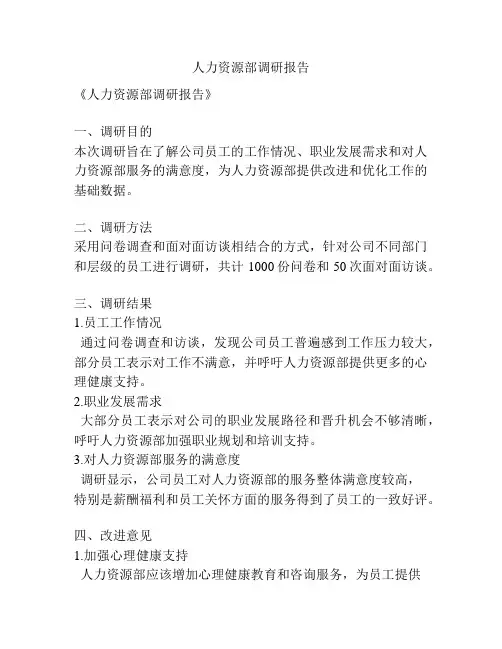 人力资源部调研报告

《人力资源部调研报告》

一、调研目的
本次调研旨在了解公司员工的工作情况、职业发展需求和对人力资源部服务的满意度，为人力资源部提供改进和优化工作的基础数据。

二、调研方法
采用问卷调查和面对面访谈相结合的方式，针对公司不同部门和层级的员工进行调研，共计 1000 份问卷和 50 次面对面访谈。

三、调研结果
1.员工工作情况
通过问卷调查和访谈，发现公司员工普遍感到工作压力较大，部分员工表示对工作不满意，并呼吁人力资源部提供更多的心理健康支持。
2.职业发展需求
大部分员工表示对公司的职业发展路径和晋升机会不够清晰，呼吁人力资源部加强职业规划和培训支持。
3.对人力资源部服务的满意度
调研显示，公司员工对人力资源部的服务整体满意度较高，特别是薪酬福利和员工关怀方面的服务得到了员工的一致好评。

四、改进意见
1.加强心理健康支持
人力资源部应该增加心理健康教育和咨询服务，为员工提供